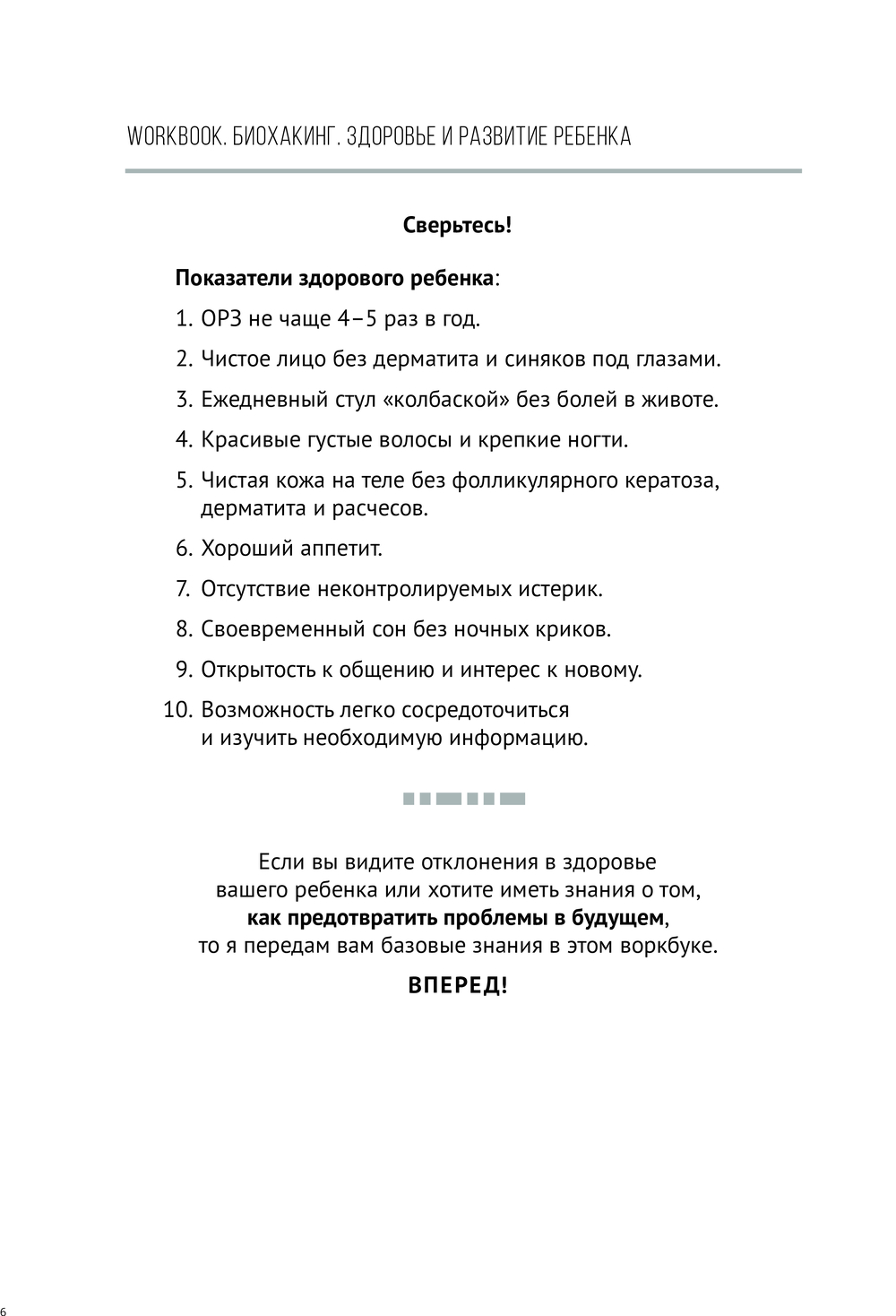 WORKBOOK. БИОХАКИНГ. ЗДОРОВЬЕ И РАЗВИТИЕ РЕБЕНКА

Сверьтесь!

Показатели здорового ребенка:

1. ОРЗ не чаще 4–5 раз в год.
2. Чистое лицо без дерматита и синяков под глазами.
3. Ежедневный стул «колбаской» без болей в животе.
4. Красивые густые волосы и крепкие ногти.
5. Чистая кожа на теле без фолликулярного кератоза, дерматита и расчесов.
6. Хороший аппетит.
7. Отсутствие неконтролируемых истерик.
8. Своевременный сон без ночных криков.
9. Открытость к общению и интерес к новому.
10. Возможность легко сосредоточиться и изучить необходимую информацию.

Если вы видите отклонения в здоровье вашего ребенка или хотите иметь знания о том, как предотвратить проблемы в будущем, то я передам вам базовые знания в этом воркбуке.

ВПЕРЕД!

6